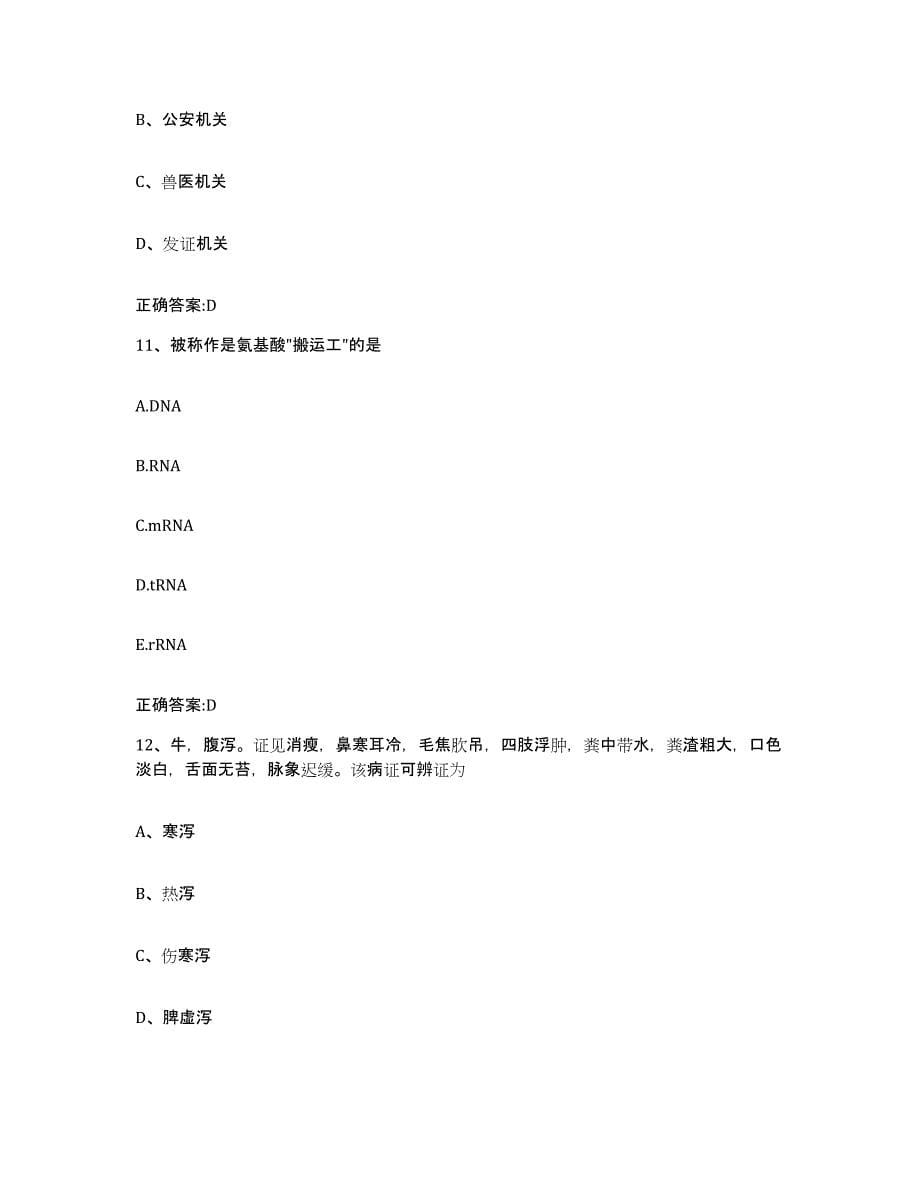 B、公安机关

C、兽医机关

D、发证机关

正确答案:D

11、被称作是氨基酸"搬运工"的是

A.DNA

B.RNA

C.mRNA

D.tRNA

E.rRNA

正确答案:D

12、牛，腹泻。证见消瘦，鼻寒耳冷，毛焦肷吊，四肢浮肿，粪中带水，粪渣粗大，口色淡白，舌面无苔，脉象迟缓。该病证可辨证为

A、寒泻

B、热泻

C、伤寒泻

D、脾虚泻